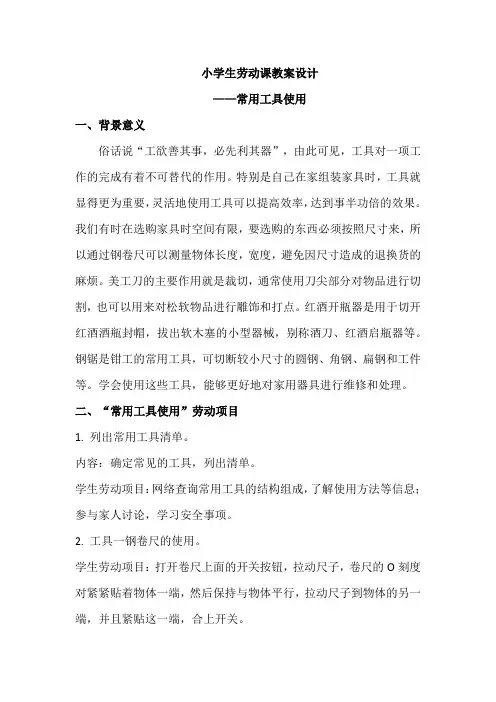 小学生劳动课教案设计

——常用工具使用

一、背景意义

俗话说“工欲善其事，必先利其器”，由此可见，工具对一项工作的完成有着不可替代的作用。特别是自己在家组装家具时，工具就显得更为重要，灵活地使用工具可以提高效率，达到事半功倍的效果。我们有时在选购家具时空间有限，要选购的东西必须按照尺寸来，所以通过钢卷尺可以测量物体长度，宽度，避免因尺寸造成的退换货的麻烦。美工刀的主要作用就是裁切，通常使用刀尖部分对物品进行切割，也可以用来对松软物品进行雕饰和打点。红酒开瓶器是用于切开红酒酒瓶封帽，拔出软木塞的小型器械，别称酒刀、红酒启瓶器等。钢锯是钳工的常用工具，可切断较小尺寸的圆钢、角钢、扁钢和工件等。学会使用这些工具，能够更好地对家用器具进行维修和处理。

二、“常用工具使用”劳动项目

1. 列出常用工具清单。

内容：确定常见的工具，列出清单。

学生劳动项目：网络查询常用工具的结构组成，了解使用方法等信息；参与家人讨论，学习安全事项。

2. 工具一钢卷尺的使用。

学生劳动项目：打开卷尺上面的开关按钮，拉动尺子，卷尺的 O 刻度对紧紧贴着物体一端，然后保持与物体平行，拉动尺子到物体的另一端，并且紧贴这一端，合上开关。